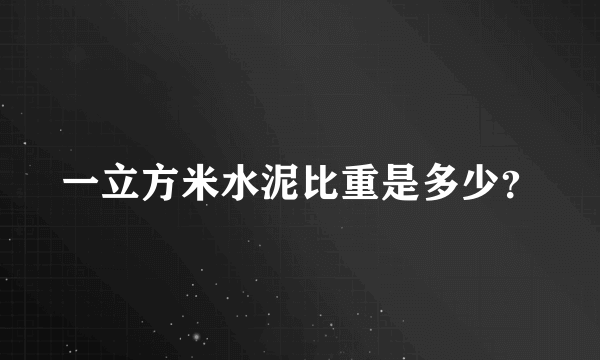 一立方米水泥比重是多少?